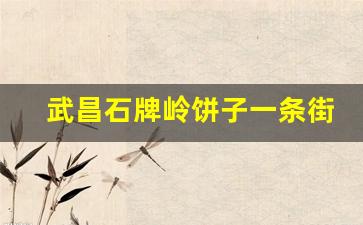 武昌石牌岭饼子一条街